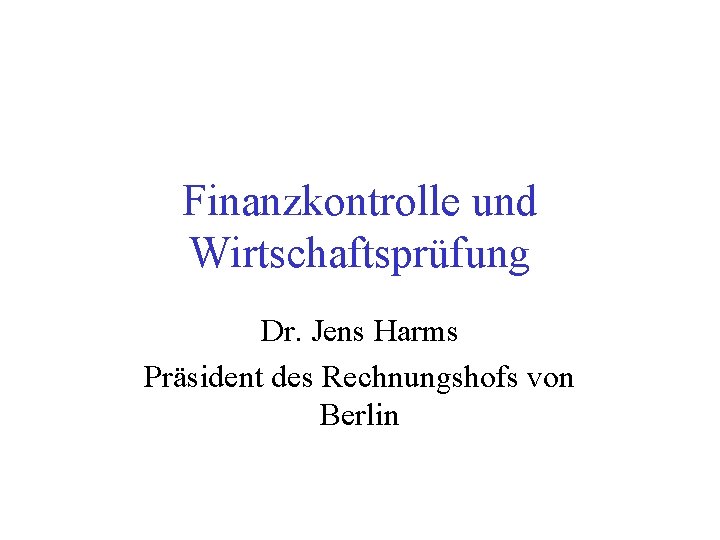 Finanzkontrolle und Wirtschaftsprüfung

Dr. Jens Harms

Präsident des Rechnungshofs von Berlin